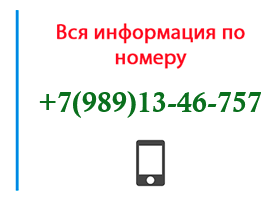 Вся информация по номеру

+7(989)13-46-757